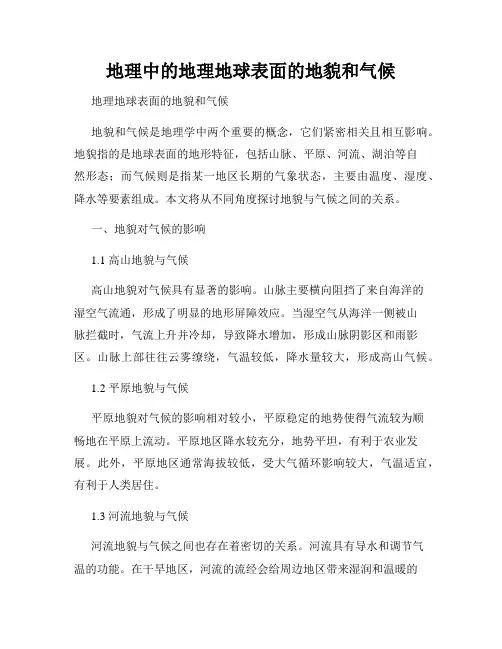 地理中的地理地球表面的地貌和气候

地理地球表面的地貌和气候

地貌和气候是地理学中两个重要的概念，它们紧密相关且相互影响。地貌指的是地球表面的地形特征，包括山脉、平原、河流、湖泊等自然形态；而气候则是指某一地区长期的气象状态，主要由温度、湿度、降水等要素组成。本文将从不同角度探讨地貌与气候之间的关系。

一、地貌对气候的影响

1.1 高山地貌与气候

高山地貌对气候具有显著的影响。山脉主要横向阻挡了来自海洋的湿空气流通，形成了明显的地形屏障效应。当湿空气从海洋一侧被山脉拦截时，气流上升并冷却，导致降水增加，形成山脉阴影区和雨影区。山脉上部往往云雾缭绕，气温较低，降水量较大，形成高山气候。

1.2 平原地貌与气候

平原地貌对气候的影响相对较小，平原稳定的地势使得气流较为顺畅地在平原上流动。平原地区降水较充分，地势平坦，有利于农业发展。此外，平原地区通常海拔较低，受大气循环影响较大，气温适宜，有利于人类居住。

1.3 河流地貌与气候

河流地貌与气候之间也存在着密切的关系。河流具有导水和调节气温的功能。在干旱地区，河流的流经会给周边地区带来湿润和温暖的